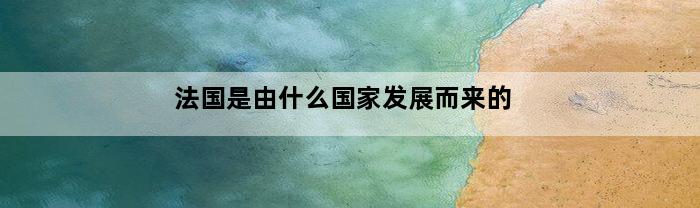 法国是由什么国家发展而来的